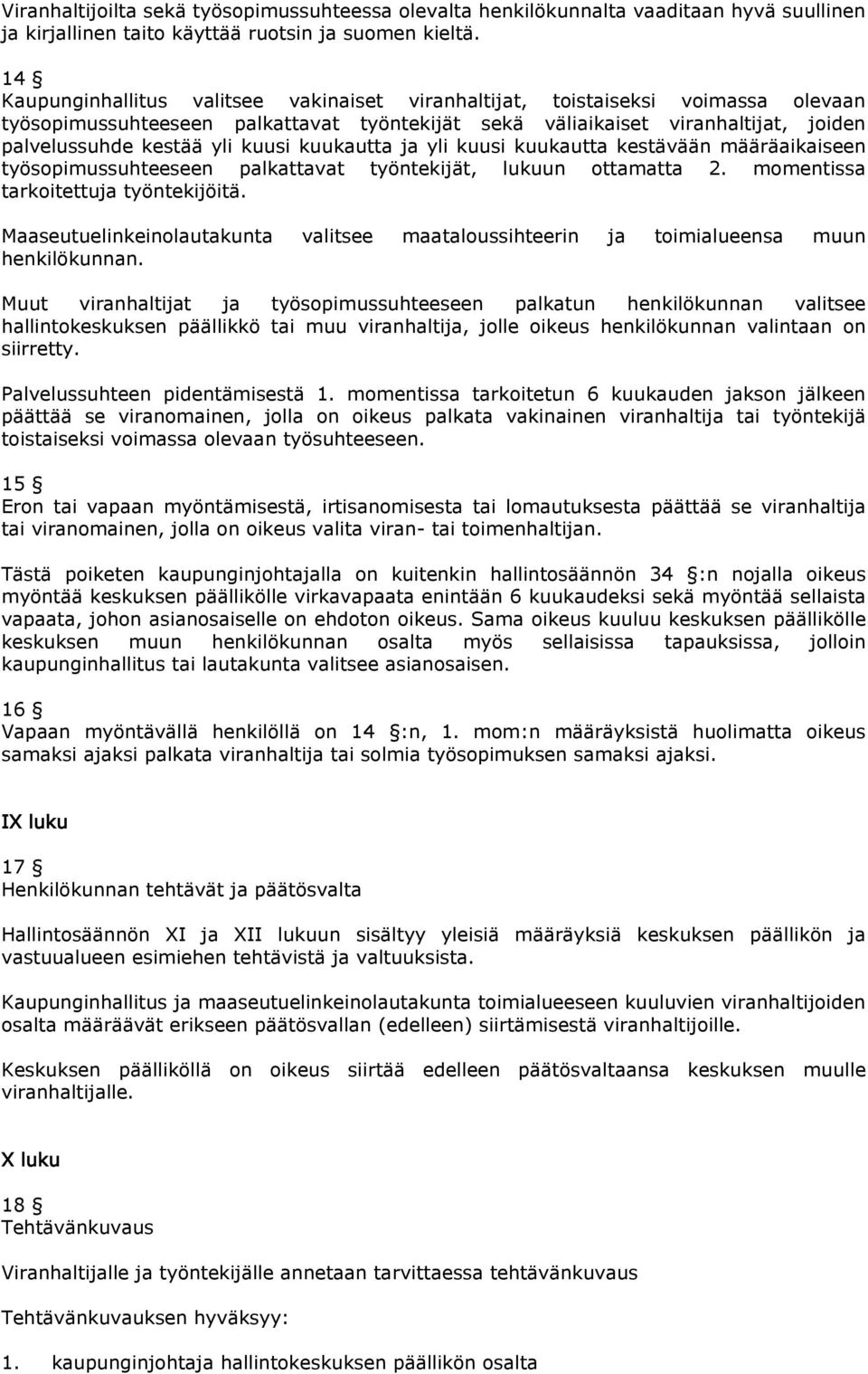 Viranhaltijoilta sekä työsopimussuhteessa olevalta henkilökunnalta vaaditaan hyvä suullinen ja kirjallinen taito käyttää ruotsin ja suomen kieltä.

14 §
Kaupunginhallitus valitsee vakinaiset viranhaltijat, toistaiseksi voimassa olevaan työsopimussuhteeseen palkattavat työntekijät sekä väliaikaiset viranhaltijat, joiden palvelussuhde kestää yli kuusi kuukautta ja yli kuusi kuukautta kestävään määräaikaiseen työsopimussuhteeseen palkattavat työntekijät, lukuun ottamatta 2. momentissa tarkoitettuja työntekijöitä.

Maaseutuelinkeinolautakunta valitsee maataloussihteerin ja toimialueensa muun henkilökunnan.

Muut viranhaltijat ja työsopimussuhteeseen palkatun henkilökunnan valitsee hallintokeskuksen päällikkö tai muu viranhaltija, jolle oikeus henkilökunnan valintaan on siirretty.

Palvelussuhteen pidentämisestä 1. momentissa tarkoitetun 6 kuukauden jakson jälkeen päättää se viranomainen, jolla on oikeus palkata vakinainen viranhaltija tai työntekijä toistaiseksi voimassa olevaan työsuhteeseen.

15 §
Eron tai vapaan myöntämisestä, irtisanomisesta tai lomautuksesta päättää se viranhaltija tai viranomainen, jolla on oikeus valita viran- tai toimenhaltijan.

Tästä poiketen kaupunginjohtajalla on kuitenkin hallintosäännön 34 §:n nojalla oikeus myöntää keskuksen päällikölle virkavapaata enintään 6 kuukaudeksi sekä myöntää sellaista vapaata, johon asianosaiselle on ehdoton oikeus. Sama oikeus kuuluu keskuksen päällikölle keskuksen muun henkilökunnan osalta myös sellaisissa tapauksissa, jolloin kaupunginhallitus tai lautakunta valitsee asianosaisen.

16 §
Vapaan myöntävällä henkilöllä on 14 §:n, 1. mom:n määräyksistä huolimatta oikeus samaksi ajaksi palkata viranhaltija tai solmia työsopimuksen samaksi ajaksi.

IX luku

17 §
Henkilökunnan tehtävät ja päätösvalta

Hallintosäännön XI ja XII lukuun sisältyy yleisiä määräyksiä keskuksen päällikön ja vastuualueen esimiehen tehtävistä ja valtuuksista.

Kaupunginhallitus ja maaseutuelinkeinolautakunta toimialueeseen kuuluvien viranhaltijoiden osalta määräävät erikseen päätösvallan (edelleen) siirtämisestä viranhaltijoille.

Keskuksen päälliköllä on oikeus siirtää edelleen päätösvaltaansa keskuksen muulle viranhaltijalle.

X luku

18 §
Tehtävänkuvaus

Viranhaltijalle ja työntekijälle annetaan tarvittaessa tehtävänkuvaus

Tehtävänkuvauksen hyväksyy:

1. kaupunginjohtaja hallintokeskuksen päällikön osalta